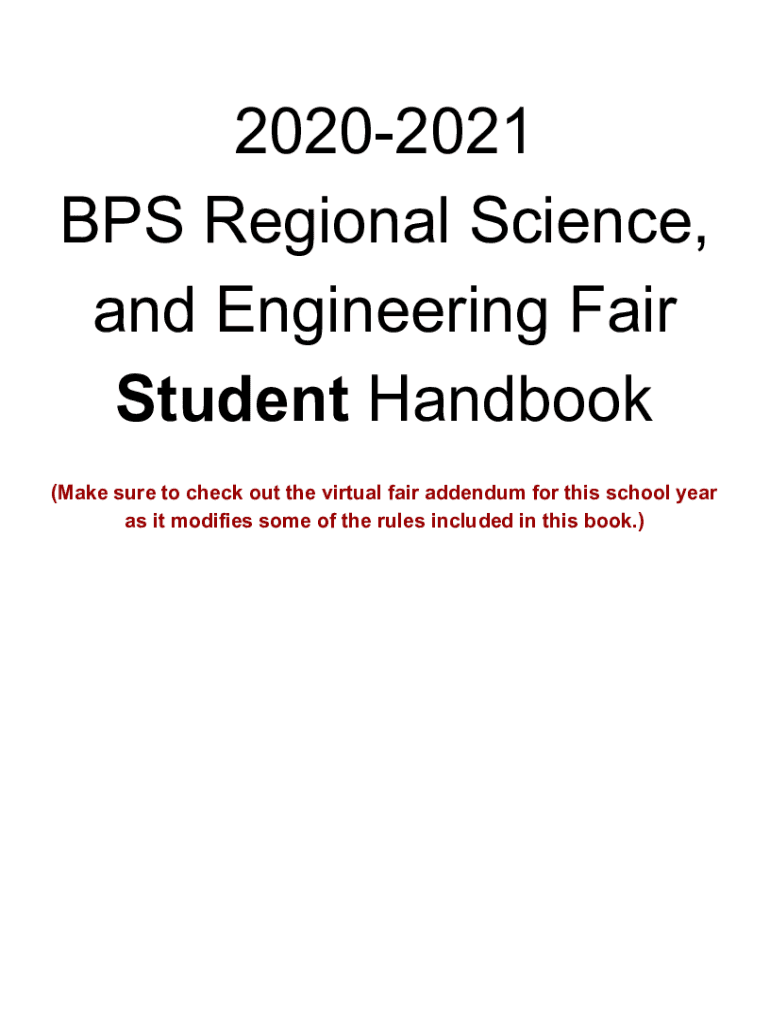 2020-2021
BPS Regional Science, and Engineering Fair
Student Handbook

(Make sure to check out the virtual fair addendum for this school year as it modifies some of the rules included in this book.)